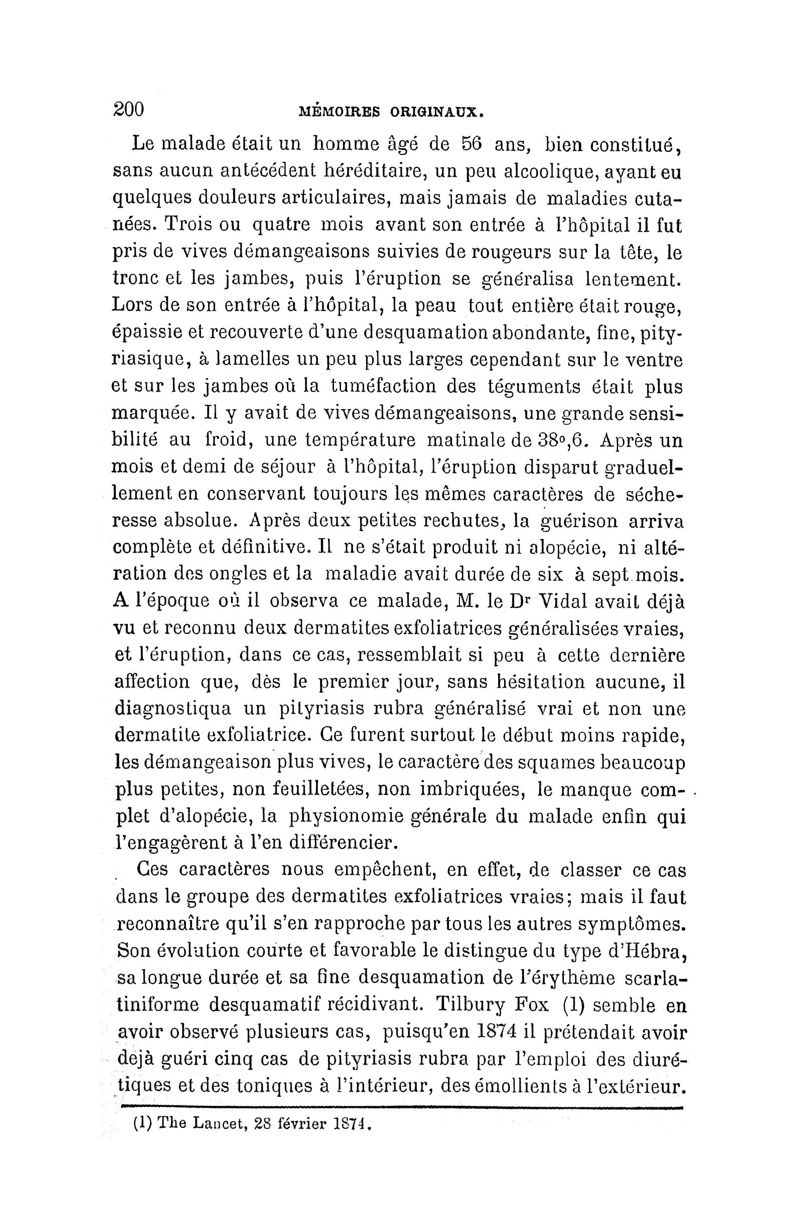 200 MÉMOIRES ORIGINAUX.

Le malade était un homme âgé de 56 ans, bien constitué, sans aucun antécédent héréditaire, un peu alcoolique, ayant eu quelques douleurs articulaires, mais jamais de maladies cutanées. Trois ou quatre mois avant son entrée à l'hôpital il fut pris de vives démangeaisons suivies de rougeurs sur la tête, le tronc et les jambes, puis l'éruption se généralisa lentement. Lors de son entrée à l'hôpital, la peau tout entière était rouge, épaissie et recouverte d'une desquamation abondante, fine, pityriasique, à lamelles un peu plus larges cependant sur le ventre et sur les jambes où la tuméfaction des téguments était plus marquée. Il y avait de vives démangeaisons, une grande sensibilité au froid, une température matinale de 38°,6. Après un mois et demi de séjour à l'hôpital, l'éruption disparut graduellement en conservant toujours les mêmes caractères de sécheresse absolue. Après deux petites rechutes, la guérison arriva complète et définitive. Il ne s'était produit ni alopécie, ni altération des ongles et la maladie avait durée de six à sept mois. A l'époque où il observa ce malade, M. le Dr Vidal avait déjà vu et reconnu deux dermatites exfoliatrices généralisées vraies, et l'éruption, dans ce cas, ressemblait si peu à cette dernière affection que, dès le premier jour, sans hésitation aucune, il diagnostiqua un pityriasis rubra généralisé vrai et non une dermatite exfoliatrice. Ce furent surtout le début moins rapide, les démangeaison plus vives, le caractère des squames beaucoup plus petites, non feuilletées, non imbriquées, le manque complet d'alopécie, la physionomie générale du malade enfin qui l'engagèrent à l'en différencier.

Ces caractères nous empêchent, en effet, de classer ce cas dans le groupe des dermatites exfoliatrices vraies; mais il faut reconnaître qu'il s'en rapproche par tous les autres symptômes. Son évolution courte et favorable le distingue du type d'Hébra, sa longue durée et sa fine desquamation de l'érythème scarlatiniforme desquamatif récidivant. Tilbury Fox (1) semble en avoir observé plusieurs cas, puisqu'en 1874 il prétendait avoir déjà guéri cinq cas de pityriasis rubra par l'emploi des diurétiques et des toniques à l'intérieur, des émollients à l'extérieur.

(1) The Lancet, 28 février 1874.